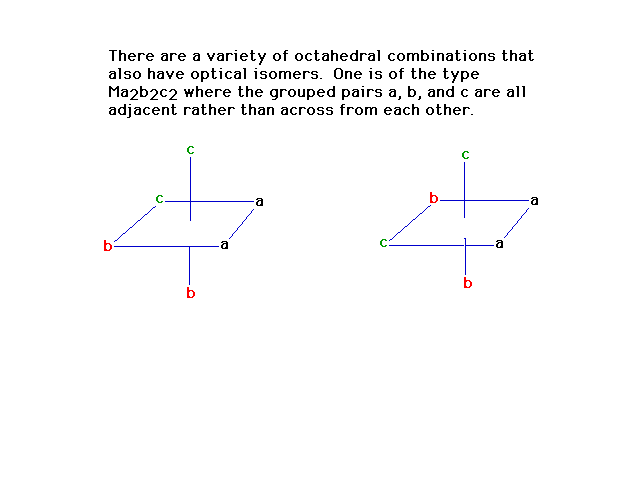 There are a variety of octahedral combinations that also have optical isomers. One is of the type $Ma_2b_2c_2$ where the grouped pairs a, b, and c are all adjacent rather than across from each other.

c
c
a
b
a
b

c
b
a
c
a
b